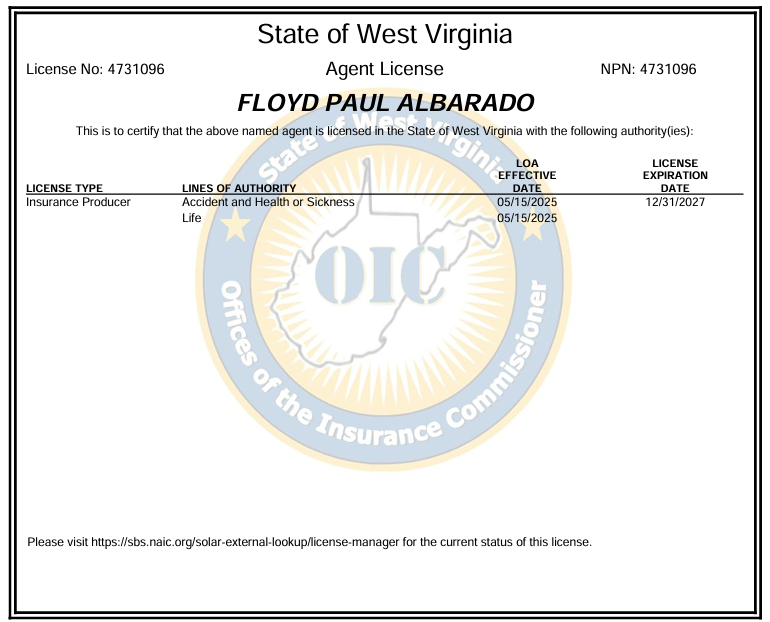 State of West Virginia

License No: 4731096

Agent License

NPN: 4731096

FLOYD PAUL ALBARADO

This is to certify that the above named agent is licensed in the State of West Virginia with the following authority(ies):

| LICENSE TYPE | LINES OF AUTHORITY | LOA EFFECTIVE DATE | LICENSE EXPIRATION DATE |
|---|---|---|---|
| Insurance Producer | Accident and Health or Sickness | 05/15/2025 | 12/31/2027 |
| | Life | 05/15/2025 | |

State of West Virginia

OIC

Offices of the Insurance Commissioner

Please visit https://sbs.naic.org/solar-external-lookup/license-manager for the current status of this license.